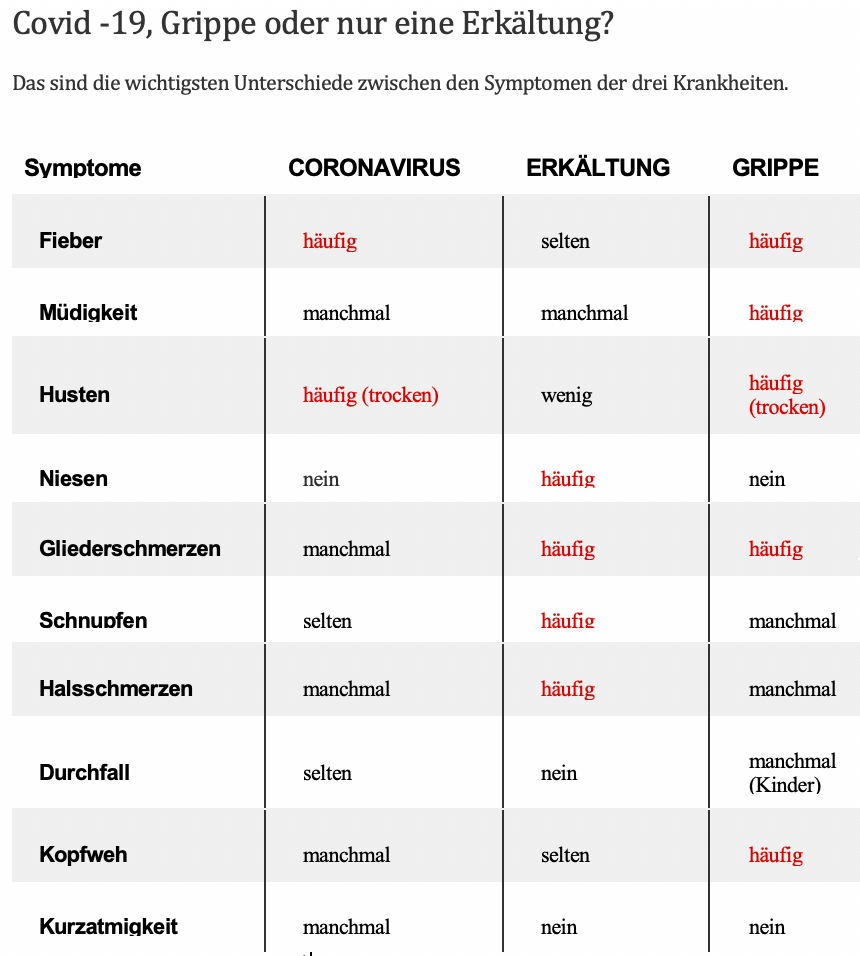 Covid -19, Grippe oder nur eine Erkältung?

Das sind die wichtigsten Unterschiede zwischen den Symptomen der drei Krankheiten.

| Symptome | CORONAVIRUS | ERKÄLTUNG | GRIPPE |
|---|---|---|---|
| Fieber | häufig | selten | häufig |
| Müdigkeit | manchmal | manchmal | häufig |
| Husten | häufig (trocken) | wenig | häufig (trocken) |
| Niesen | nein | häufig | nein |
| Gliederschmerzen | manchmal | häufig | häufig |
| Schnupfen | selten | häufig | manchmal |
| Halsschmerzen | manchmal | häufig | manchmal |
| Durchfall | selten | nein | manchmal (Kinder) |
| Kopfweh | manchmal | selten | häufig |
| Kurzatmigkeit | manchmal | nein | nein |